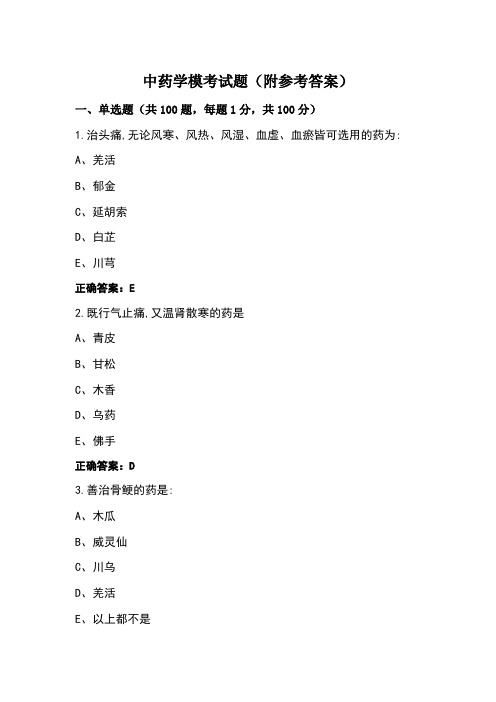 中药学模考试题（附参考答案）

一、单选题（共 100 题，每题 1 分，共 100 分）

1.治头痛,无论风寒、风热、风湿、血虚、血瘀皆可选用的药为:

A、羌活

B、郁金

C、延胡索

D、白芷

E、川芎

正确答案：E

2.既行气止痛,又温肾散寒的药是

A、青皮

B、甘松

C、木香

D、乌药

E、佛手

正确答案：D

3.善治骨鲠的药是:

A、木瓜

B、威灵仙

C、川乌

D、羌活

E、以上都不是